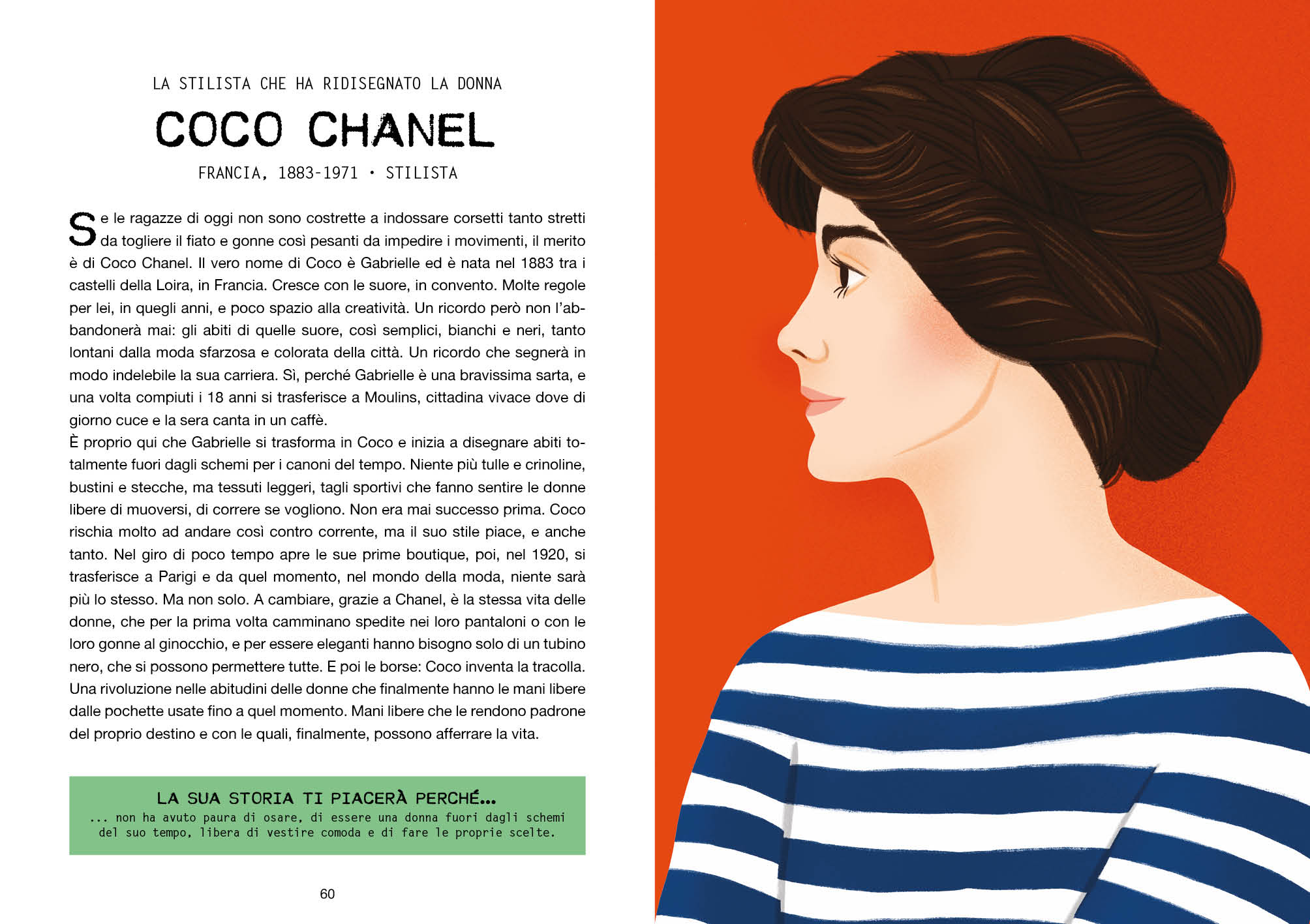 LA STILISTA CHE HA RIDISEGNATO LA DONNA

COCO CHANEL

FRANCIA, 1883-1971 • STILISTA

Se le ragazze di oggi non sono costrette a indossare corsetti tanto stretti da togliere il fiato e gonne così pesanti da impedire i movimenti, il merito è di Coco Chanel. Il vero nome di Coco è Gabrielle ed è nata nel 1883 tra i castelli della Loira, in Francia. Cresce con le suore, in convento. Molte regole per lei, in quegli anni, e poco spazio alla creatività. Un ricordo però non l'abbandonerà mai: gli abiti di quelle suore, così semplici, bianchi e neri, tanto lontani dalla moda sfarzosa e colorata della città. Un ricordo che segnerà in modo indelebile la sua carriera. Sì, perché Gabrielle è una bravissima sarta, e una volta compiuti i 18 anni si trasferisce a Moulins, cittadina vivace dove di giorno cuce e la sera canta in un caffè.
È proprio qui che Gabrielle si trasforma in Coco e inizia a disegnare abiti totalmente fuori dagli schemi per i canoni del tempo. Niente più tulle e crinoline, bustini e stecche, ma tessuti leggeri, tagli sportivi che fanno sentire le donne libere di muoversi, di correre se vogliono. Non era mai successo prima. Coco rischia molto ad andare così contro corrente, ma il suo stile piace, e anche tanto. Nel giro di poco tempo apre le sue prime boutique, poi, nel 1920, si trasferisce a Parigi e da quel momento, nel mondo della moda, niente sarà più lo stesso. Ma non solo. A cambiare, grazie a Chanel, è la stessa vita delle donne, che per la prima volta camminano spedite nei loro pantaloni o con le loro gonne al ginocchio, e per essere eleganti hanno bisogno solo di un tubino nero, che si possono permettere tutte. E poi le borse: Coco inventa la tracolla. Una rivoluzione nelle abitudini delle donne che finalmente hanno le mani libere dalle pochette usate fino a quel momento. Mani libere che le rendono padrone del proprio destino e con le quali, finalmente, possono afferrare la vita.

LA SUA STORIA TI PIACERÀ PERCHÉ...
... non ha avuto paura di osare, di essere una donna fuori dagli schemi del suo tempo, libera di vestire comoda e di fare le proprie scelte.

60